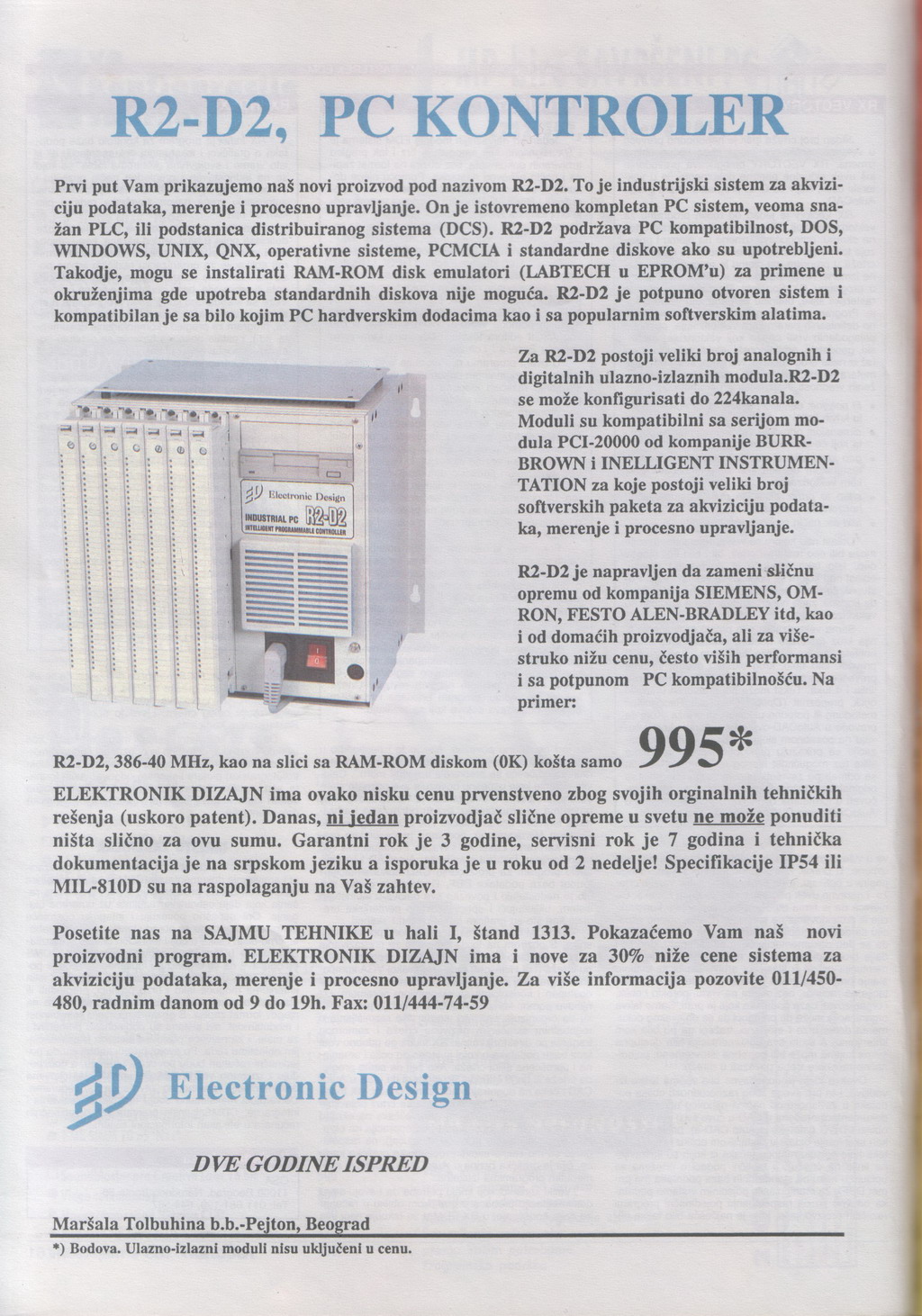 R2-D2, PC KONTROLER

Prvi put Vam prikazujemo naš novi proizvod pod nazivom R2-D2. To je industrijski sistem za akviziciju podataka, merenje i procesno upravljanje. On je istovremeno kompletan PC sistem, veoma snažan PLC, ili podstanica distribuiranog sistema (DCS). R2-D2 podržava PC kompatibilnost, DOS, WINDOWS, UNIX, QNX, operativne sisteme, PCMCIA i standardne diskove ako su upotrebljeni. Takodje, mogu se instalirati RAM-ROM disk emulatori (LABTECH u EPROM'u) za primene u okruženjima gde upotreba standardnih diskova nije moguća. R2-D2 je potpuno otvoren sistem i kompatibilan je sa bilo kojim PC hardverskim dodacima kao i sa popularnim softverskim alatima.

Electronic Design
INDUSTRIAL PC R2-D2
INTELLIGENT PROGRAMMABLE CONTROLLER

Za R2-D2 postoji veliki broj analognih i digitalnih ulazno-izlaznih modula.R2-D2 se može konfigurisati do 224kanala. Moduli su kompatibilni sa serijom modula PCI-20000 od kompanije BURR-BROWN i INELLIGENT INSTRUMENTATION za koje postoji veliki broj softverskih paketa za akviziciju podataka, merenje i procesno upravljanje.

R2-D2 je napravljen da zameni sličnu opremu od kompanija SIEMENS, OMRON, FESTO ALEN-BRADLEY itd, kao i od domaćih proizvodjača, ali za višestruko nižu cenu, često viših performansi i sa potpunom PC kompatibilnošću. Na primer:

R2-D2, 386-40 MHz, kao na slici sa RAM-ROM diskom (0K) košta samo 995*

ELEKTRONIK DIZAJN ima ovako nisku cenu prvenstveno zbog svojih orginalnih tehničkih rešenja (uskoro patent). Danas, ni jedan proizvodjač slične opreme u svetu ne može ponuditi ništa slično za ovu sumu. Garantni rok je 3 godine, servisni rok je 7 godina i tehnička dokumentacija je na srpskom jeziku a isporuka je u roku od 2 nedelje! Specifikacije IP54 ili MIL-810D su na raspolaganju na Vaš zahtev.

Posetite nas na SAJMU TEHNIKE u hali I, štand 1313. Pokazaćemo Vam naš novi proizvodni program. ELEKTRONIK DIZAJN ima i nove za 30% niže cene sistema za akviziciju podataka, merenje i procesno upravljanje. Za više informacija pozovite 011/450-480, radnim danom od 9 do 19h. Fax: 011/444-74-59

Electronic Design

DVE GODINE ISPRED

Maršala Tolbuhina b.b.-Pejton, Beograd
*) Bodova. Ulazno-izlazni moduli nisu uključeni u cenu.